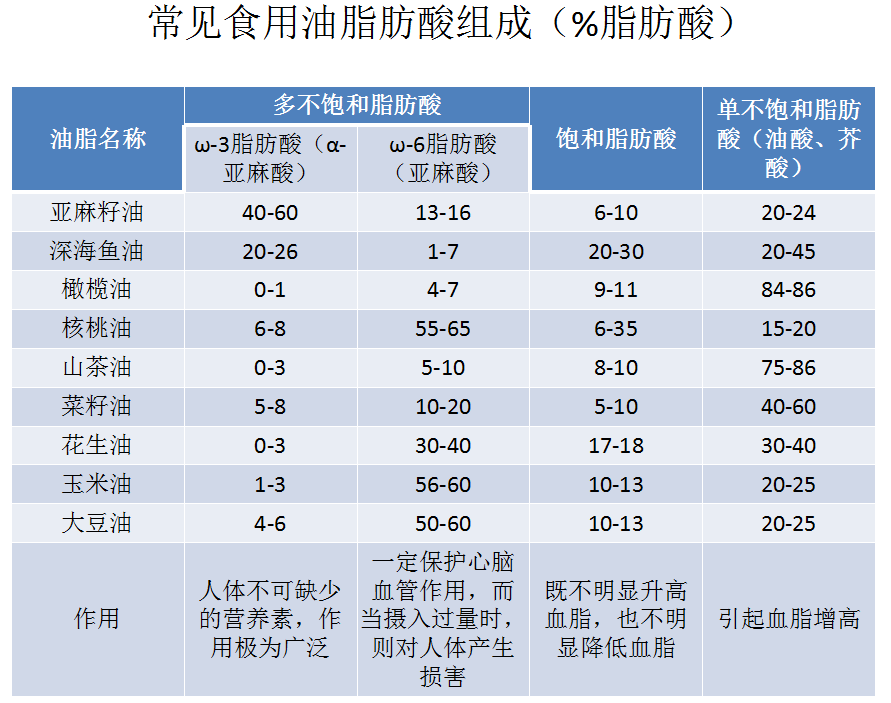 常见食用油脂肪酸组成（%脂肪酸）

| 油脂名称 | 多不饱和脂肪酸 ω-3脂肪酸（α-亚麻酸） | 多不饱和脂肪酸 ω-6脂肪酸（亚麻酸） | 饱和脂肪酸 | 单不饱和脂肪酸（油酸、芥酸） |
|---|---|---|---|---|
| 亚麻籽油 | 40-60 | 13-16 | 6-10 | 20-24 |
| 深海鱼油 | 20-26 | 1-7 | 20-30 | 20-45 |
| 橄榄油 | 0-1 | 4-7 | 9-11 | 84-86 |
| 核桃油 | 6-8 | 55-65 | 6-35 | 15-20 |
| 山茶油 | 0-3 | 5-10 | 8-10 | 75-86 |
| 菜籽油 | 5-8 | 10-20 | 5-10 | 40-60 |
| 花生油 | 0-3 | 30-40 | 17-18 | 30-40 |
| 玉米油 | 1-3 | 56-60 | 10-13 | 20-25 |
| 大豆油 | 4-6 | 50-60 | 10-13 | 20-25 |
| 作用 | 人体不可缺少的营养素，作用极为广泛 | 一定保护心脑血管作用，而当摄入过量时，则对人体产生损害 | 既不明显升高血脂，也不明显降低血脂 | 引起血脂增高 |